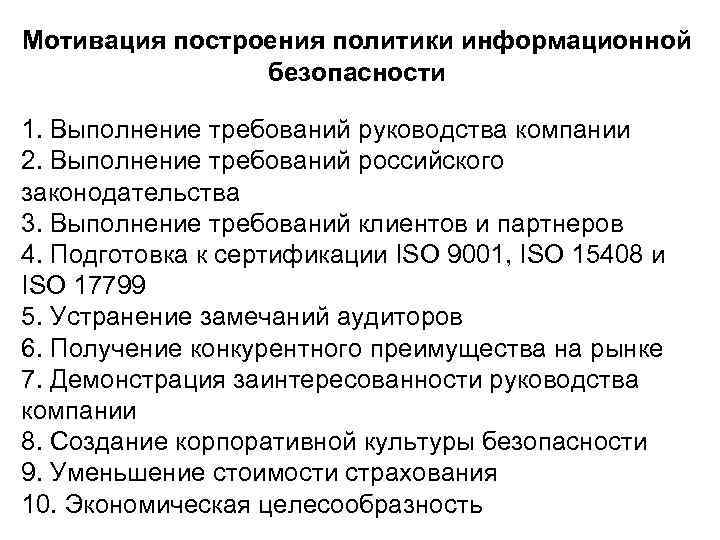 Мотивация построения политики информационной безопасности

1. Выполнение требований руководства компании
2. Выполнение требований российского законодательства
3. Выполнение требований клиентов и партнеров
4. Подготовка к сертификации ISO 9001, ISO 15408 и ISO 17799
5. Устранение замечаний аудиторов
6. Получение конкурентного преимущества на рынке
7. Демонстрация заинтересованности руководства компании
8. Создание корпоративной культуры безопасности
9. Уменьшение стоимости страхования
10. Экономическая целесообразность